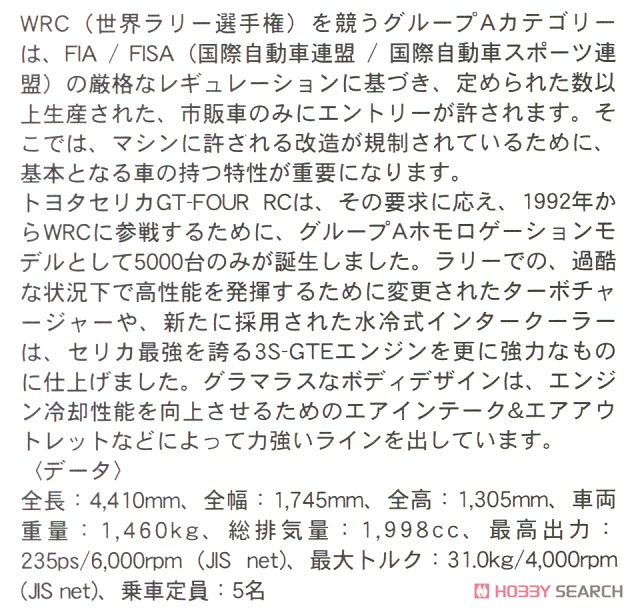 WRC（世界ラリー選手権）を競うグループAカテゴリーは、FIA / FISA（国際自動車連盟 / 国際自動車スポーツ連盟）の厳格なレギュレーションに基づき、定められた数以上生産された、市販車のみにエントリーが許されます。そこでは、マシンに許される改造が規制されているために、基本となる車の持つ特性が重要になります。
トヨタセリカGT-FOUR RCは、その要求に応え、1992年からWRCに参戦するために、グループAホモロゲーションモデルとして5000台のみが誕生しました。ラリーでの、過酷な状況下で高性能を発揮するために変更されたターボチャージャーや、新たに採用された水冷式インタークーラーは、セリカ最強を誇る3S-GTEエンジンを更に強力なものに仕上げました。グラマラスなボディデザインは、エンジン冷却性能を向上させるためのエアインテーク&エアアウトレットなどによって力強いラインを出しています。
〈データ〉
全長：4,410mm、全幅：1,745mm、全高：1,305mm、車両重量：1,460kg、総排気量：1,998cc、最高出力：235ps/6,000rpm（JIS net)、最大トルク：31.0kg/4,000rpm（JIS net)、乗車定員：5名
HOBBY SEARCH